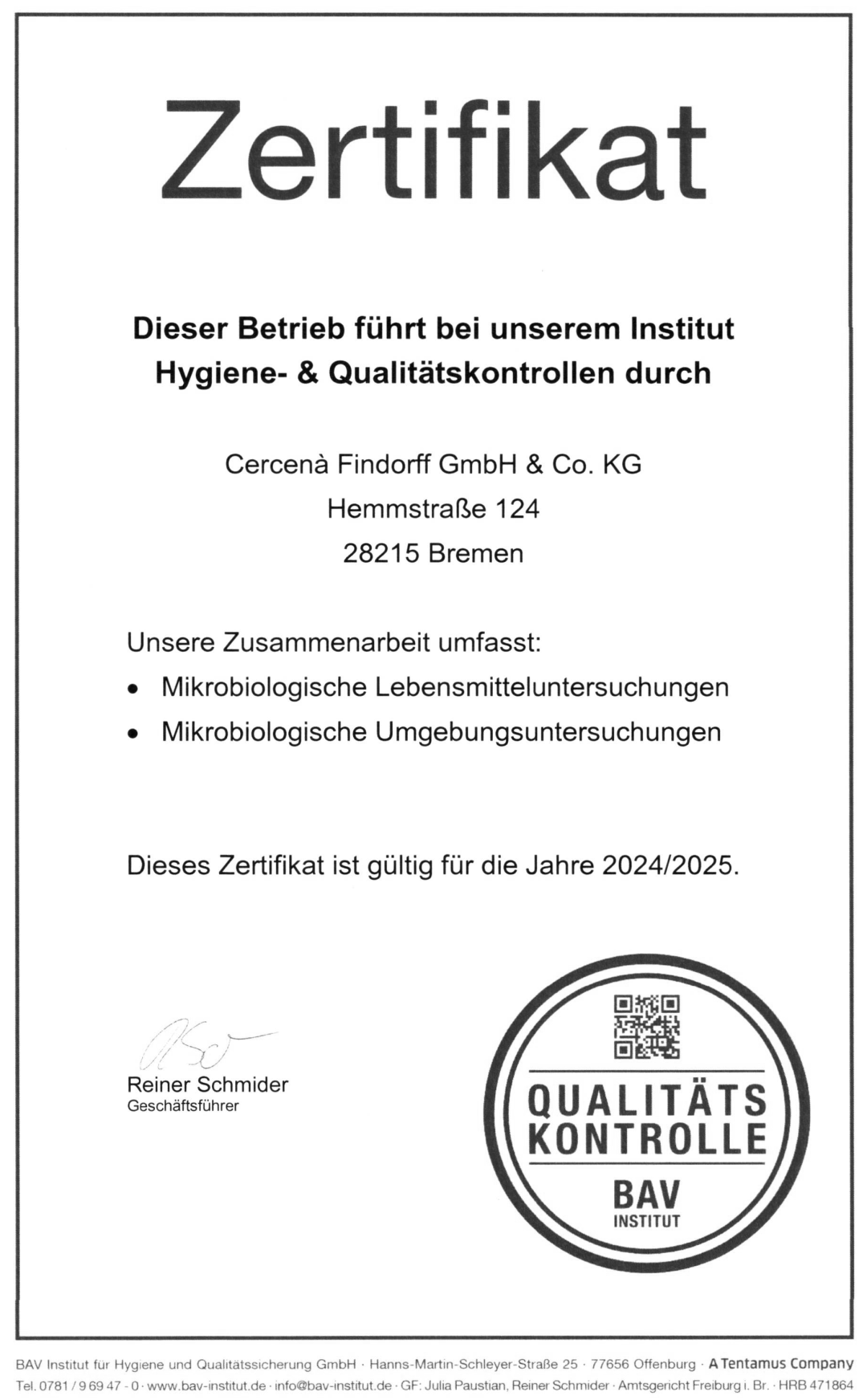 Zertifikat

Dieser Betrieb führt bei unserem Institut Hygiene- & Qualitätskontrollen durch

Cercenà Findorff GmbH & Co. KG
Hemmstraße 124
28215 Bremen

Unsere Zusammenarbeit umfasst:
• Mikrobiologische Lebensmitteluntersuchungen
• Mikrobiologische Umgebungsuntersuchungen

Dieses Zertifikat ist gültig für die Jahre 2024/2025.

Reiner Schmider
Geschäftsführer

QUALITÄTS KONTROLLE
BAV
INSTITUT

BAV Institut für Hygiene und Qualitätssicherung GmbH · Hanns-Martin-Schleyer-Straße 25 · 77656 Offenburg · A Tentamus Company
Tel. 0781 / 9 69 47 - 0 · www.bav-institut.de · info@bav-institut.de · GF: Julia Paustian, Reiner Schmider · Amtsgericht Freiburg i. Br. · HRB 471864